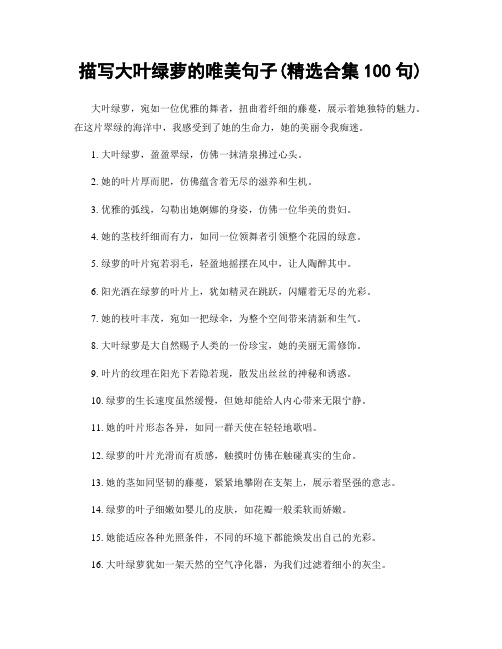 描写大叶绿萝的唯美句子(精选合集 100 句)

大叶绿萝，宛如一位优雅的舞者，扭曲着纤细的藤蔓，展示着她独特的魅力。在这片翠绿的海洋中，我感受到了她的生命力，她的美丽令我痴迷。

1. 大叶绿萝，盈盈翠绿，仿佛一抹清泉拂过心头。

2. 她的叶片厚而肥，仿佛蕴含着无尽的滋养和生机。

3. 优雅的弧线，勾勒出她婀娜的身姿，仿佛一位华美的贵妇。

4. 她的茎枝纤细而有力，如同一位领舞者引领整个花园的绿意。

5. 绿萝的叶片宛若羽毛，轻盈地摇摆在风中，让人陶醉其中。

6. 阳光洒在绿萝的叶片上，犹如精灵在跳跃，闪耀着无尽的光彩。

7. 她的枝叶丰茂，宛如一把绿伞，为整个空间带来清新和生气。

8. 大叶绿萝是大自然赐予人类的一份珍宝，她的美丽无需修饰。

9. 叶片的纹理在阳光下若隐若现，散发出丝丝的神秘和诱惑。

10. 绿萝的生长速度虽然缓慢，但她却能给人内心带来无限宁静。

11. 她的叶片形态各异，如同一群天使在轻轻地歌唱。

12. 绿萝的叶片光滑而有质感，触摸时仿佛在触碰真实的生命。

13. 她的茎如同坚韧的藤蔓，紧紧地攀附在支架上，展示着坚强的意志。

14. 绿萝的叶子细嫩如婴儿的皮肤，如花瓣一般柔软而娇嫩。

15. 她能适应各种光照条件，不同的环境下都能焕发出自己的光彩。

16. 大叶绿萝犹如一架天然的空气净化器，为我们过滤着细小的灰尘。